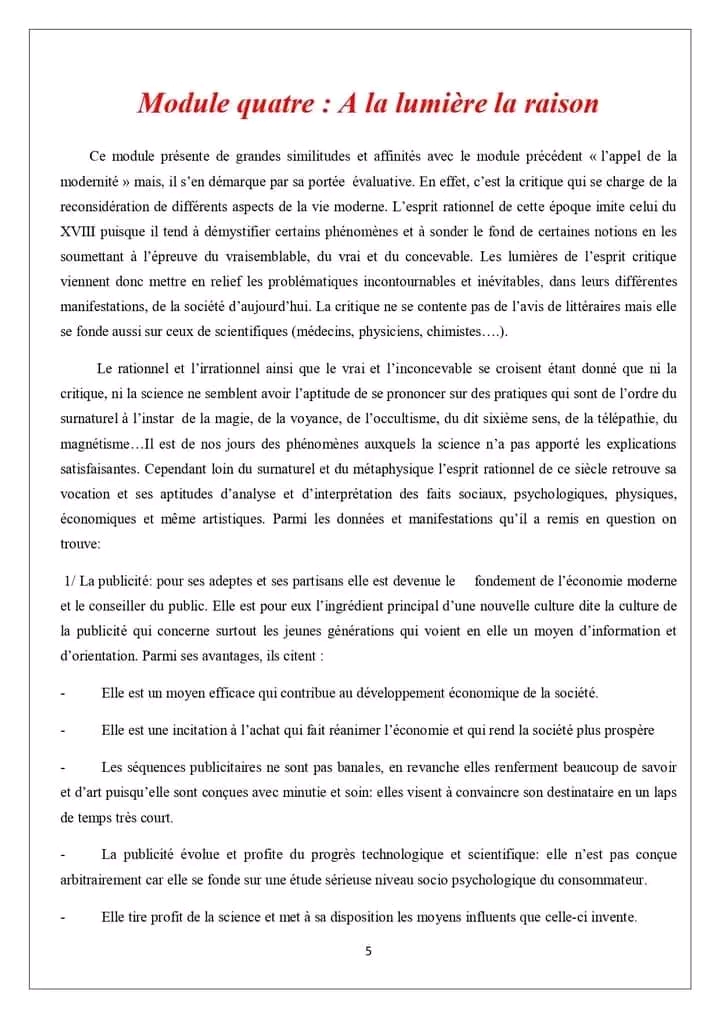 Module quatre : A la lumière la raison

Ce module présente de grandes similitudes et affinités avec le module précédent « l'appel de la modernité » mais, il s'en démarque par sa portée évaluative. En effet, c'est la critique qui se charge de la reconsidération de différents aspects de la vie moderne. L'esprit rationnel de cette époque imite celui du XVIII puisque il tend à démystifier certains phénomènes et à sonder le fond de certaines notions en les soumettant à l'épreuve du vraisemblable, du vrai et du concevable. Les lumières de l'esprit critique viennent donc mettre en relief les problématiques incontournables et inévitables, dans leurs différentes manifestations, de la société d'aujourd'hui. La critique ne se contente pas de l'avis de littéraires mais elle se fonde aussi sur ceux de scientifiques (médecins, physiciens, chimistes….).

Le rationnel et l'irrationnel ainsi que le vrai et l'inconcevable se croisent étant donné que ni la critique, ni la science ne semblent avoir l'aptitude de se prononcer sur des pratiques qui sont de l'ordre du surnaturel à l'instar de la magie, de la voyance, de l'occultisme, du dit sixième sens, de la télépathie, du magnétisme…Il est de nos jours des phénomènes auxquels la science n'a pas apporté les explications satisfaisantes. Cependant loin du surnaturel et du métaphysique l'esprit rationnel de ce siècle retrouve sa vocation et ses aptitudes d'analyse et d'interprétation des faits sociaux, psychologiques, physiques, économiques et même artistiques. Parmi les données et manifestations qu'il a remis en question on trouve:

1/ La publicité: pour ses adeptes et ses partisans elle est devenue le fondement de l'économie moderne et le conseiller du public. Elle est pour eux l'ingrédient principal d'une nouvelle culture dite la culture de la publicité qui concerne surtout les jeunes générations qui voient en elle un moyen d'information et d'orientation. Parmi ses avantages, ils citent :

- Elle est un moyen efficace qui contribue au développement économique de la société.

- Elle est une incitation à l'achat qui fait réanimer l'économie et qui rend la société plus prospère

- Les séquences publicitaires ne sont pas banales, en revanche elles renferment beaucoup de savoir et d'art puisqu'elle sont conçues avec minutie et soin: elles visent à convaincre son destinataire en un laps de temps très court.

- La publicité évolue et profite du progrès technologique et scientifique: elle n'est pas conçue arbitrairement car elle se fonde sur une étude sérieuse niveau socio psychologique du consommateur.

- Elle tire profit de la science et met à sa disposition les moyens influents que celle-ci invente.

5